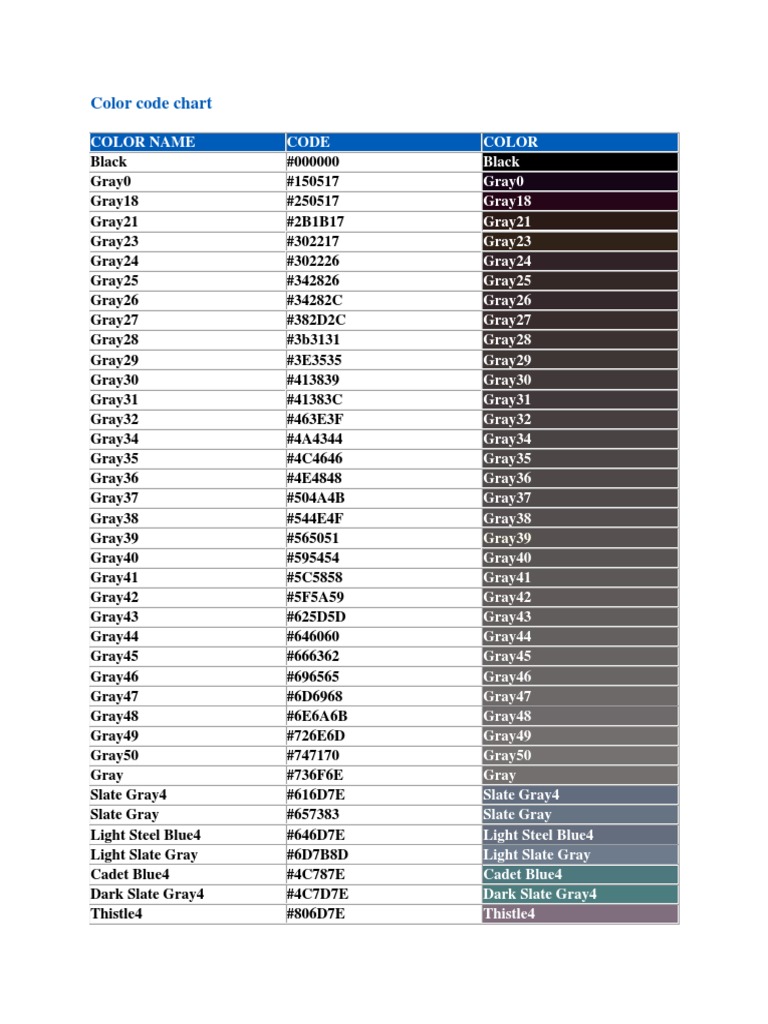 Color code chart

| COLOR NAME | CODE | COLOR |
|---|---|---|
| Black | #000000 | Black |
| Gray0 | #150517 | Gray0 |
| Gray18 | #250517 | Gray18 |
| Gray21 | #2B1B17 | Gray21 |
| Gray23 | #302217 | Gray23 |
| Gray24 | #302226 | Gray24 |
| Gray25 | #342826 | Gray25 |
| Gray26 | #34282C | Gray26 |
| Gray27 | #382D2C | Gray27 |
| Gray28 | #3b3131 | Gray28 |
| Gray29 | #3E3535 | Gray29 |
| Gray30 | #413839 | Gray30 |
| Gray31 | #41383C | Gray31 |
| Gray32 | #463E3F | Gray32 |
| Gray34 | #4A4344 | Gray34 |
| Gray35 | #4C4646 | Gray35 |
| Gray36 | #4E4848 | Gray36 |
| Gray37 | #504A4B | Gray37 |
| Gray38 | #544E4F | Gray38 |
| Gray39 | #565051 | Gray39 |
| Gray40 | #595454 | Gray40 |
| Gray41 | #5C5858 | Gray41 |
| Gray42 | #5F5A59 | Gray42 |
| Gray43 | #625D5D | Gray43 |
| Gray44 | #646060 | Gray44 |
| Gray45 | #666362 | Gray45 |
| Gray46 | #696565 | Gray46 |
| Gray47 | #6D6968 | Gray47 |
| Gray48 | #6E6A6B | Gray48 |
| Gray49 | #726E6D | Gray49 |
| Gray50 | #747170 | Gray50 |
| Gray | #736F6E | Gray |
| Slate Gray4 | #616D7E | Slate Gray4 |
| Slate Gray | #657383 | Slate Gray |
| Light Steel Blue4 | #646D7E | Light Steel Blue4 |
| Light Slate Gray | #6D7B8D | Light Slate Gray |
| Cadet Blue4 | #4C787E | Cadet Blue4 |
| Dark Slate Gray4 | #4C7D7E | Dark Slate Gray4 |
| Thistle4 | #806D7E | Thistle4 |